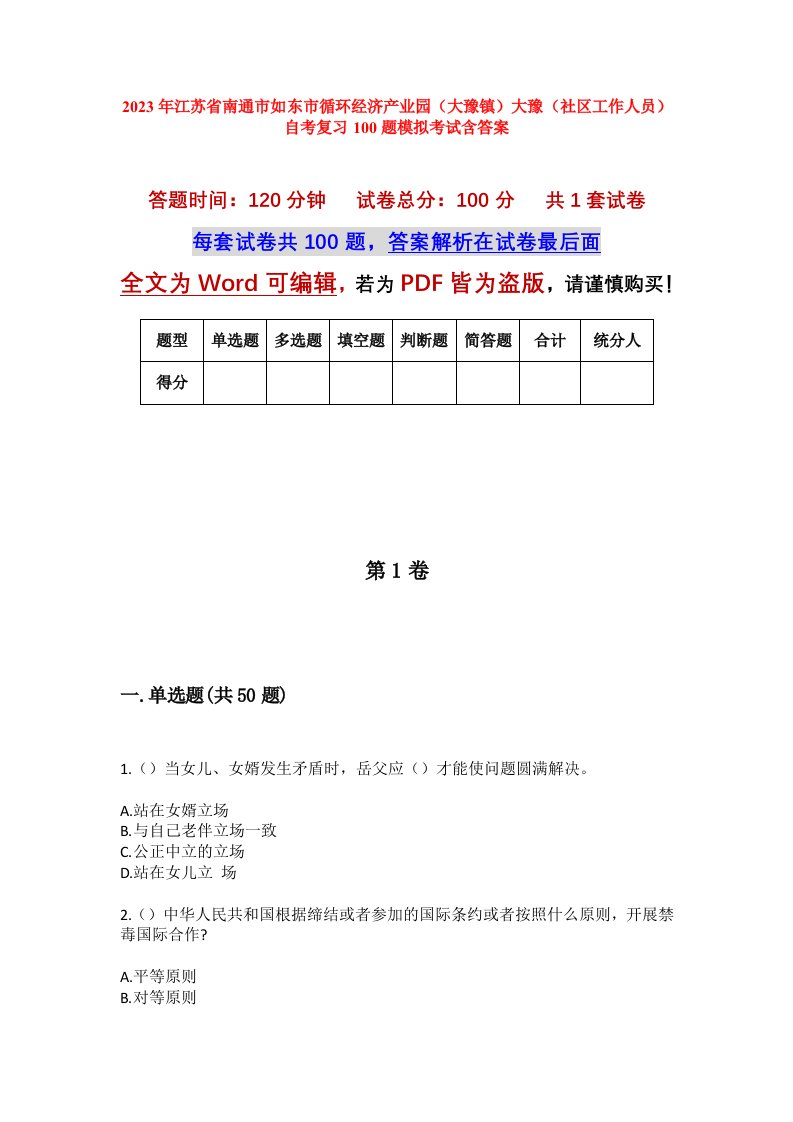 2023年江苏省南通市如东市循环经济产业园（大豫镇）大豫（社区工作人员）自考复习100题模拟考试含答案

答题时间：120分钟　　试卷总分：100分　　共1套试卷

每套试卷共100题，答案解析在试卷最后面

全文为Word可编辑，若为PDF皆为盗版，请谨慎购买！

| 题型 | 单选题 | 多选题 | 填空题 | 判断题 | 简答题 | 合计 | 统分人 |
|---|---|---|---|---|---|---|---|
| 得分 | | | | | | | |

第1卷

一.单选题(共50题)

1.（）当女儿、女婿发生矛盾时，岳父应（）才能使问题圆满解决。

A.站在女婿立场
B.与自己老伴立场一致
C.公正中立的立场
D.站在女儿立 场

2.（）中华人民共和国根据缔结或者参加的国际条约或者按照什么原则，开展禁毒国际合作?

A.平等原则
B.对等原则